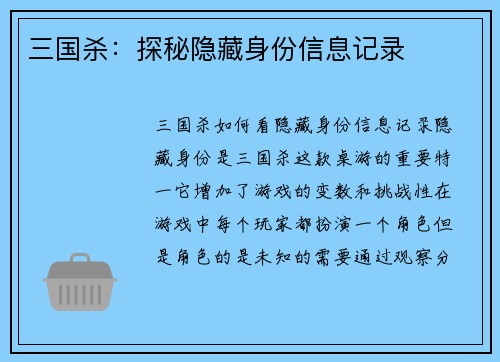 三国杀：探秘隐藏身份信息记录

三国杀如何看隐藏身份信息记录隐藏身份是三国杀这款桌游的重要特一它增加了游戏的变数和挑战性在游戏中每个玩家都扮演一个角色但是角色的是未知的需要通过观察分